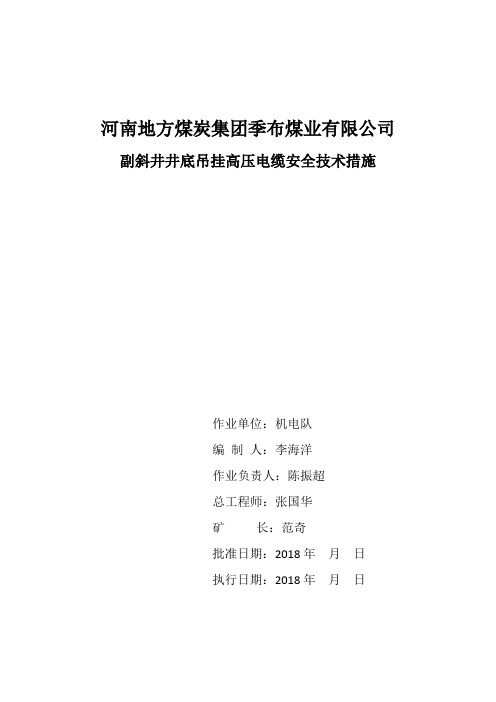 河南地方煤炭集团季布煤业有限公司

副斜井井底吊挂高压电缆安全技术措施

作业单位：机电队

编 制 人：李海洋

作业负责人：陈振超

总工程师：张国华

矿 长：范奇

批准日期：2018 年 月 日

执行日期：2018 年 月 日